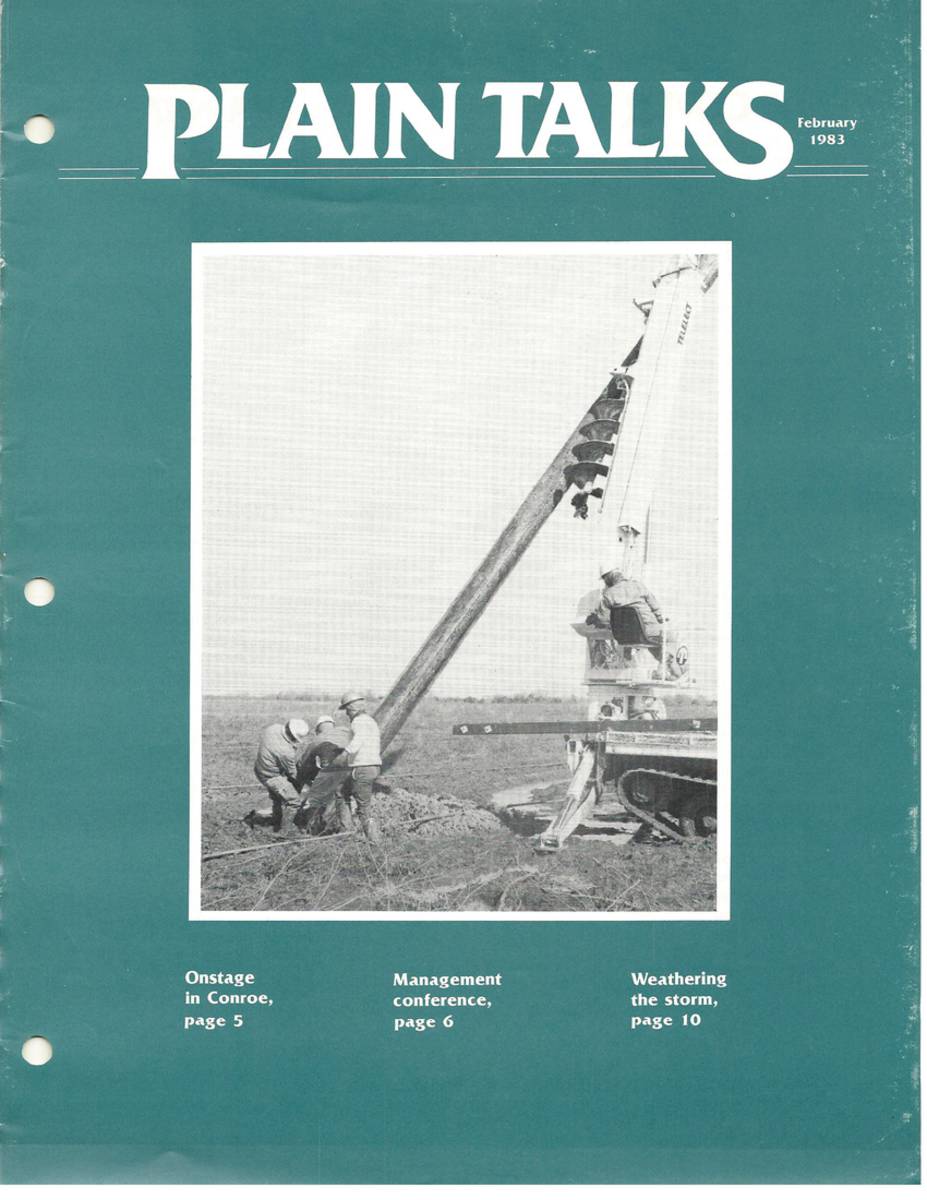 PLAIN TALKS

February
1983

Onstage
in Conroe,
page 5

Management
conference,
page 6

Weathering
the storm,
page 10